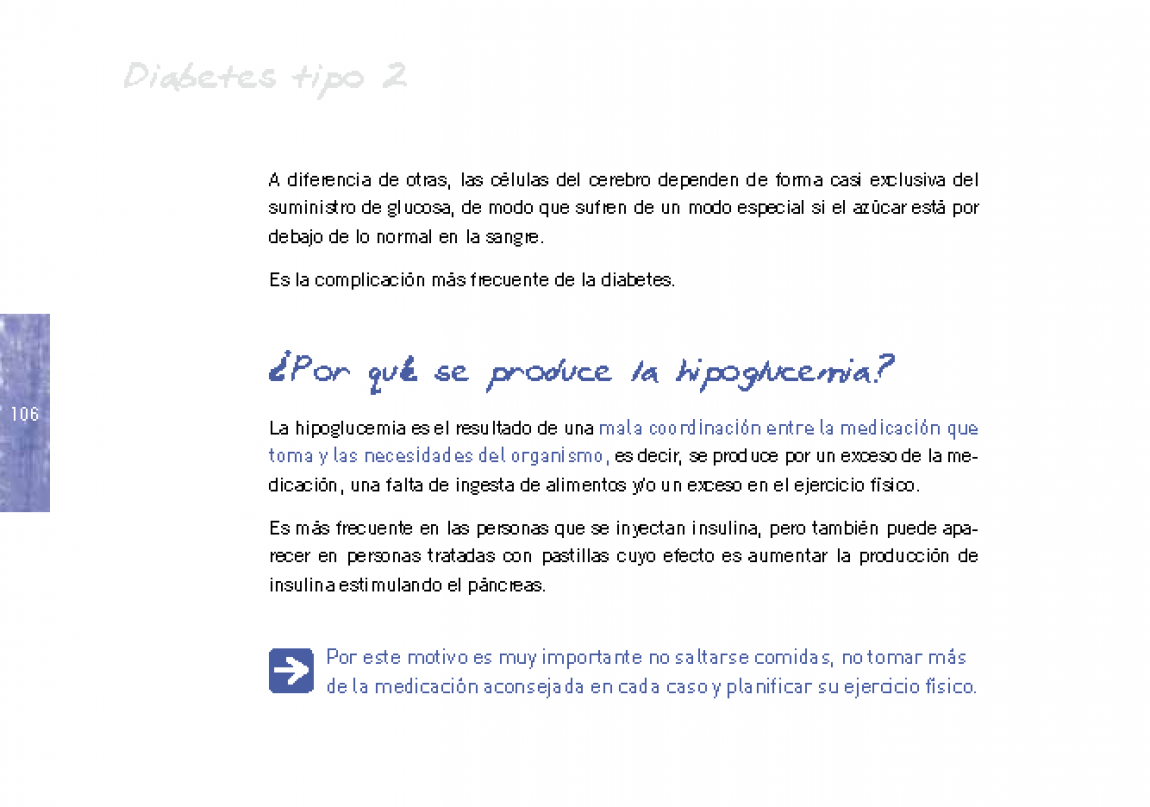 Diabetes tipo 2

A diferencia de otras, las células del cerebro dependen de forma casi exclusiva del suministro de glucosa, de modo que sufren de un modo especial si el azúcar está por debajo de lo normal en la sangre.

Es la complicación más frecuente de la diabetes.

106

¿Por qué se produce la hipoglucemia?

La hipoglucemia es el resultado de una mala coordinación entre la medicación que toma y las necesidades del organismo, es decir, se produce por un exceso de la medicación, una falta de ingesta de alimentos y/o un exceso en el ejercicio físico.

Es más frecuente en las personas que se inyectan insulina, pero también puede aparecer en personas tratadas con pastillas cuyo efecto es aumentar la producción de insulina estimulando el páncreas.

Por este motivo es muy importante no saltarse comidas, no tomar más de la medicación aconsejada en cada caso y planificar su ejercicio físico.